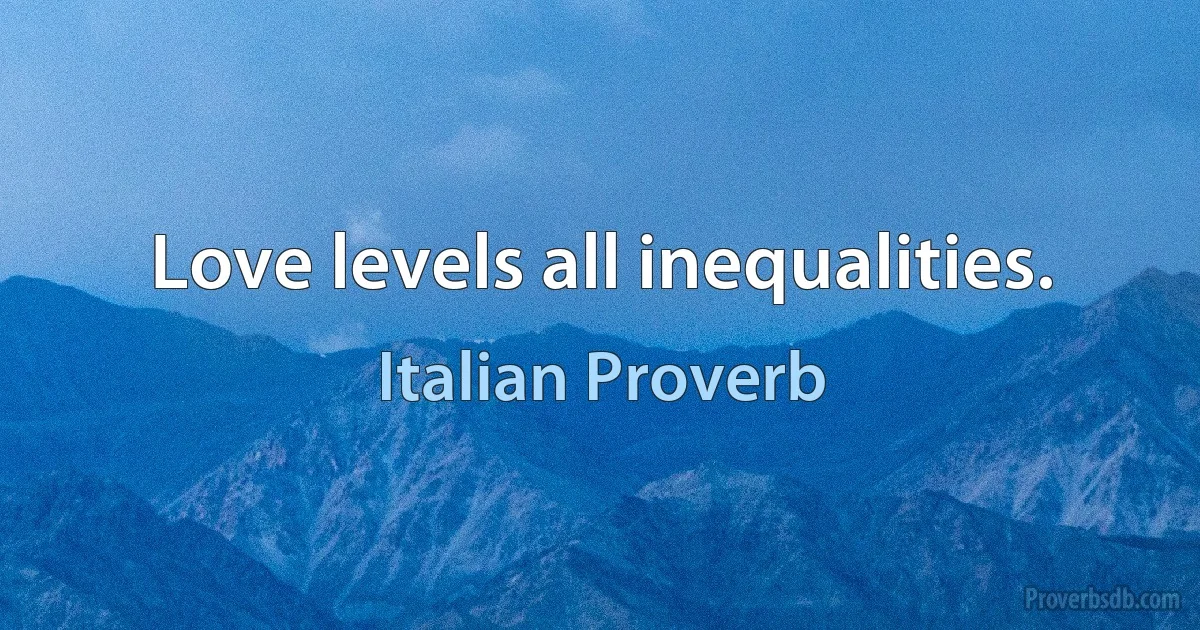 Love levels all inequalities.

Italian Proverb

Proverbsdb.com